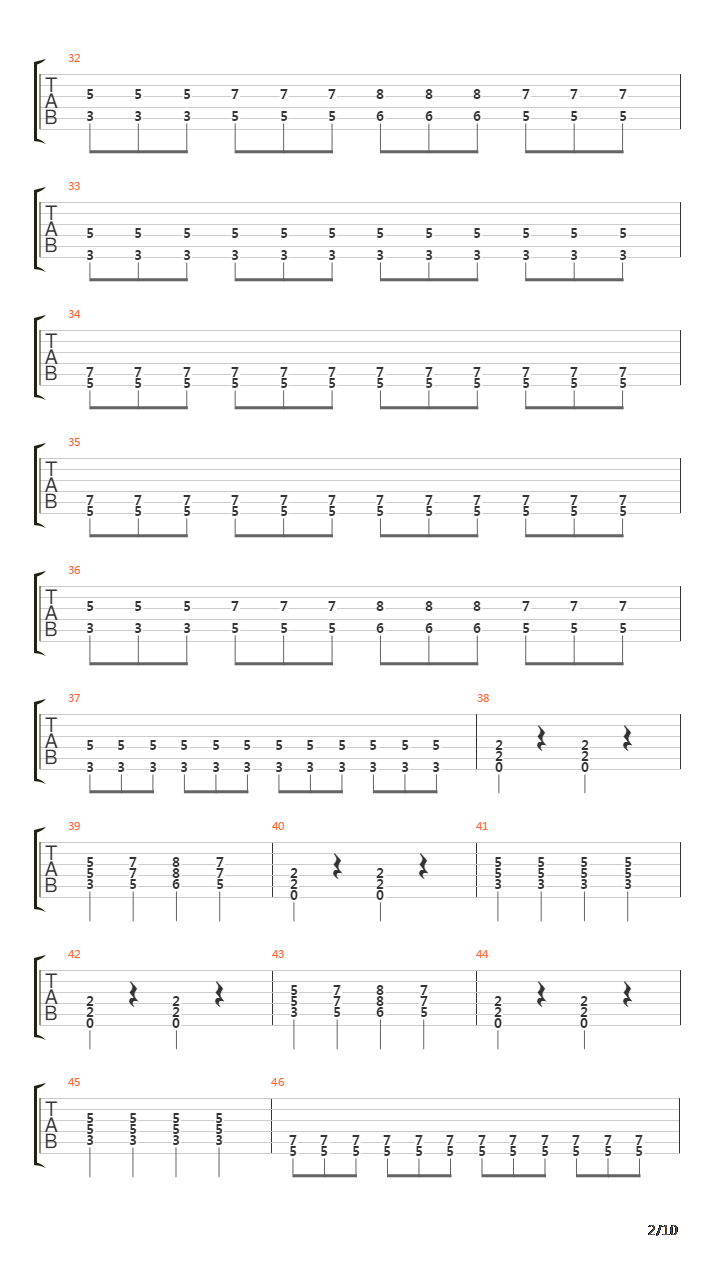 32
T
A
B
5 5 5 7 7 7 8 8 8 7 7 7
3 3 3 5 5 5 6 6 6 5 5 5

33
T
A
B
5 5 5 5 5 5 5 5 5 5 5 5
3 3 3 3 3 3 3 3 3 3 3 3

34
T
A
B
7 7 7 7 7 7 7 7 7 7 7 7
5 5 5 5 5 5 5 5 5 5 5 5

35
T
A
B
7 7 7 7 7 7 7 7 7 7 7 7
5 5 5 5 5 5 5 5 5 5 5 5

36
T
A
B
5 5 5 7 7 7 8 8 8 7 7 7
3 3 3 5 5 5 6 6 6 5 5 5

37
T
A
B
5 5 5 5 5 5 5 5 5 5 5 5
3 3 3 3 3 3 3 3 3 3 3 3

38
2 2
2 2
0 0

39
T
A
B
5 7 8 7
5 7 8 7
3 5 6 5

40
2 2
2 2
0 0

41
5 5 5 5
5 5 5 5
3 3 3 3

42
T
A
B
2 2
2 2
0 0

43
5 7 8 7
5 7 8 7
3 5 6 5

44
2 2
2 2
0 0

45
T
A
B
5 5 5 5
5 5 5 5
3 3 3 3

46
7 7 7 7 7 7 7 7 7 7 7 7
5 5 5 5 5 5 5 5 5 5 5 5

2/10